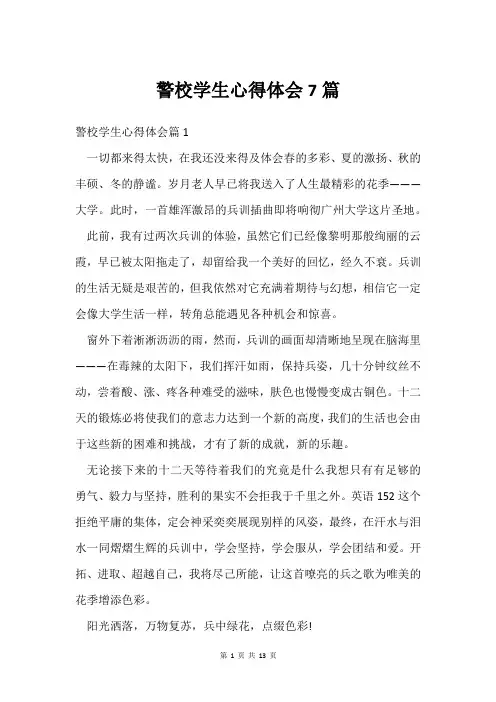 警校学生心得体会 7 篇

警校学生心得体会篇 1

一切都来得太快，在我还没来得及体会春的多彩、夏的激扬、秋的丰硕、冬的静谧。岁月老人早已将我送入了人生最精彩的花季———大学。此时，一首雄浑激昂的兵训插曲即将响彻广州大学这片圣地。

此前，我有过两次兵训的体验，虽然它们已经像黎明那般绚丽的云霞，早已被太阳拖走了，却留给我一个美好的回忆，经久不衰。兵训的生活无疑是艰苦的，但我依然对它充满着期待与幻想，相信它一定会像大学生活一样，转角总能遇见各种机会和惊喜。

窗外下着淅淅沥沥的雨，然而，兵训的画面却清晰地呈现在脑海里———在毒辣的太阳下，我们挥汗如雨，保持兵姿，几十分钟纹丝不动，尝着酸、涨、疼各种难受的滋味，肤色也慢慢变成古铜色。十二天的锻炼必将使我们的意志力达到一个新的高度，我们的生活也会由于这些新的困难和挑战，才有了新的成就，新的乐趣。

无论接下来的十二天等待着我们的究竟是什么我想只有有足够的勇气、毅力与坚持，胜利的果实不会拒我于千里之外。英语 152 这个拒绝平庸的集体，定会神采奕奕展现别样的风姿，最终，在汗水与泪水一同熠熠生辉的兵训中，学会坚持，学会服从，学会团结和爱。开拓、进取、超越自己，我将尽己所能，让这首嘹亮的兵之歌为唯美的花季增添色彩。

阳光洒落，万物复苏，兵中绿花，点缀色彩!

第 1 页 共 13 页